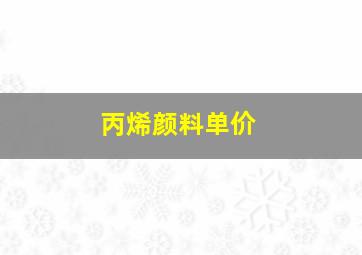 丙烯颜料单价